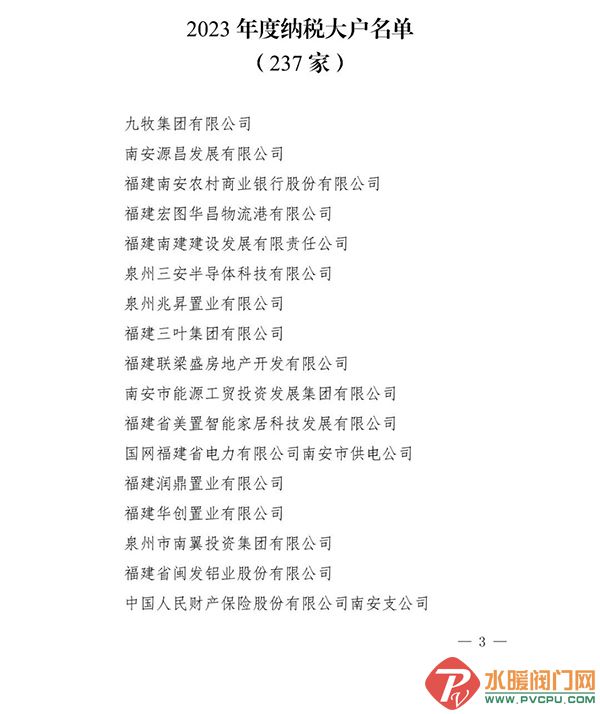 2023 年度纳税大户名单
（237 家）

九牧集团有限公司
南安源昌发展有限公司
福建南安农村商业银行股份有限公司
福建宏图华昌物流港有限公司
福建南建建设发展有限责任公司
泉州三安半导体科技有限公司
泉州兆昇置业有限公司
福建三叶集团有限公司
福建联梁盛房地产开发有限公司
南安市能源工贸投资发展集团有限公司
福建省美置智能家居科技发展有限公司
国网福建省电力有限公司南安市供电公司
福建润鼎置业有限公司
福建华创置业有限公司
泉州市南翼投资集团有限公司
福建省闽发铝业股份有限公司
中国人民财产保险股份有限公司南安支公司

— 3 —

水暖阀门网
WWW.PVCPU.COM